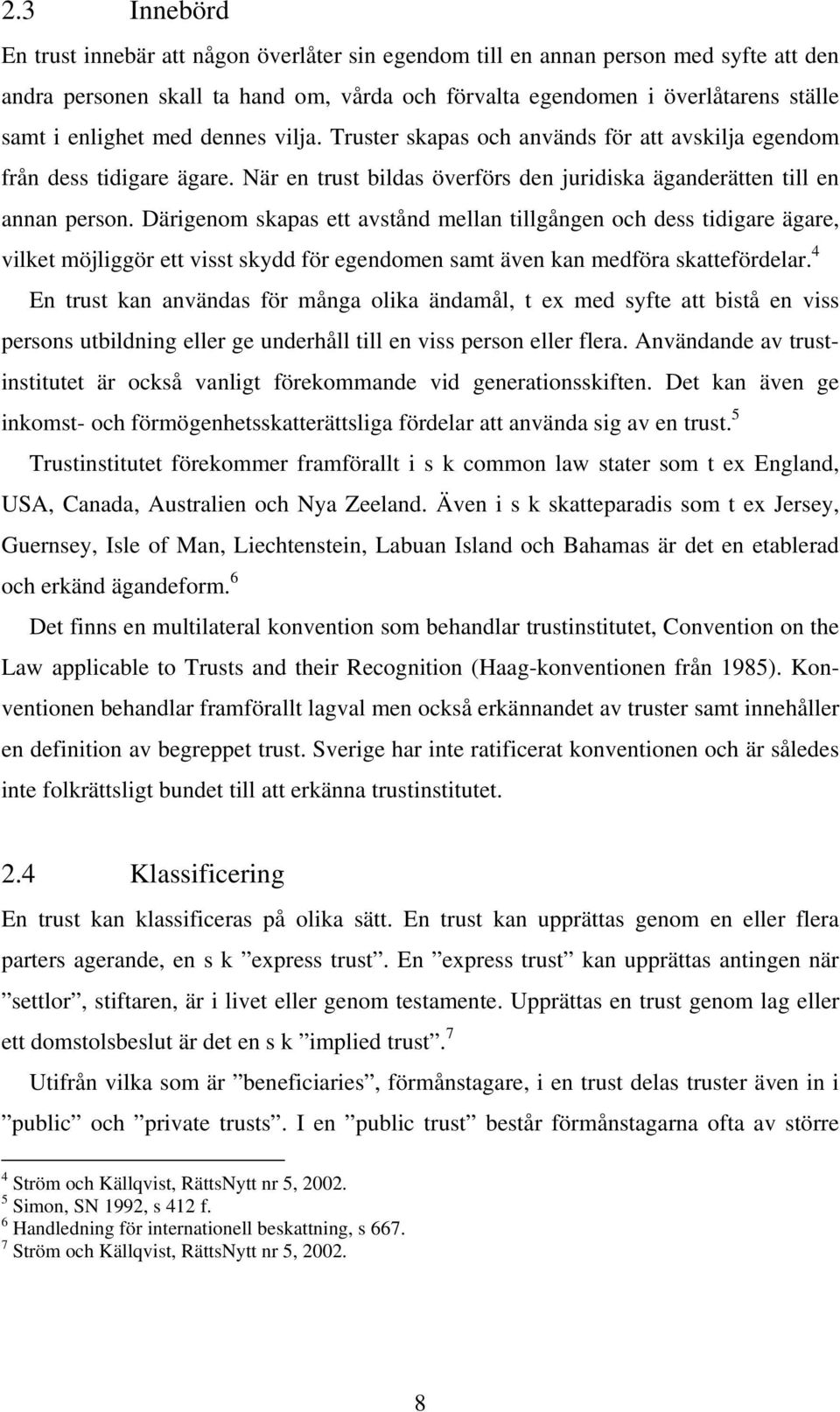 2.3 Innebörd

En trust innebär att någon överlåter sin egendom till en annan person med syfte att den andra personen skall ta hand om, vårda och förvalta egendomen i överlåtarens ställe samt i enlighet med dennes vilja. Truster skapas och används för att avskilja egendom från dess tidigare ägare. När en trust bildas överförs den juridiska äganderätten till en annan person. Därigenom skapas ett avstånd mellan tillgången och dess tidigare ägare, vilket möjliggör ett visst skydd för egendomen samt även kan medföra skattefördelar.$^4$

En trust kan användas för många olika ändamål, t ex med syfte att bistå en viss persons utbildning eller ge underhåll till en viss person eller flera. Användande av trustinstitutet är också vanligt förekommande vid generationsskiften. Det kan även ge inkomst- och förmögenhetsskatterättsliga fördelar att använda sig av en trust.$^5$

Trustinstitutet förekommer framförallt i s k common law stater som t ex England, USA, Canada, Australien och Nya Zeeland. Även i s k skatteparadis som t ex Jersey, Guernsey, Isle of Man, Liechtenstein, Labuan Island och Bahamas är det en etablerad och erkänd ägandeform.$^6$

Det finns en multilateral konvention som behandlar trustinstitutet, Convention on the Law applicable to Trusts and their Recognition (Haag-konventionen från 1985). Konventionen behandlar framförallt lagval men också erkännandet av truster samt innehåller en definition av begreppet trust. Sverige har inte ratificerat konventionen och är således inte folkrättsligt bundet till att erkänna trustinstitutet.

2.4 Klassificering

En trust kan klassificeras på olika sätt. En trust kan upprättas genom en eller flera parters agerande, en s k ”express trust”. En ”express trust” kan upprättas antingen när ”settlor”, stiftaren, är i livet eller genom testamente. Upprättas en trust genom lag eller ett domstolsbeslut är det en s k ”implied trust”.$^7$

Utifrån vilka som är ”beneficiaries”, förmånstagare, i en trust delas truster även in i ”public” och ”private trusts”. I en ”public trust” består förmånstagarna ofta av större

$^4$ Ström och Källqvist, RättsNytt nr 5, 2002.
$^5$ Simon, SN 1992, s 412 f.
$^6$ Handledning för internationell beskattning, s 667.
$^7$ Ström och Källqvist, RättsNytt nr 5, 2002.

8